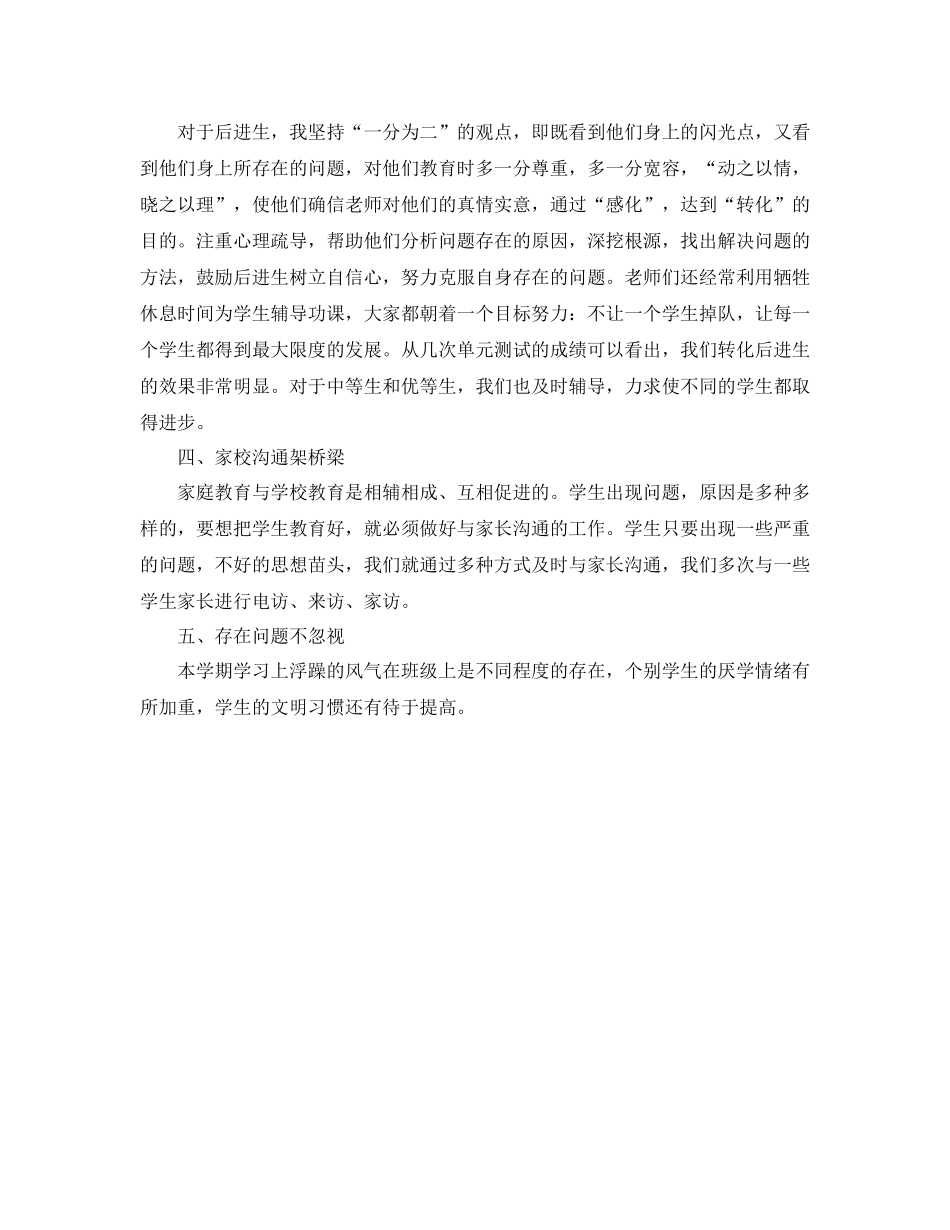 对于后进生，我坚持“一分为二”的观点，即既看到他们身上的闪光点，又看到他们身上所存在的问题，对他们教育时多一分尊重，多一分宽容，“动之以情，晓之以理”，使他们确信老师对他们的真情实意，通过“感化”，达到“转化”的目的。注重心理疏导，帮助他们分析问题存在的原因，深挖根源，找出解决问题的方法，鼓励后进生树立自信心，努力克服自身存在的问题。老师们还经常利用牺牲休息时间为学生辅导功课，大家都朝着一个目标努力：不让一个学生掉队，让每一个学生都得到最大限度的发展。从几次单元测试的成绩可以看出，我们转化后进生的效果非常明显。对于中等生和优等生，我们也及时辅导，力求使不同的学生都取得进步。

四、家校沟通架桥梁

家庭教育与学校教育是相辅相成、互相促进的。学生出现问题，原因是多种多样的，要想把学生教育好，就必须做好与家长沟通的工作。学生只要出现一些严重的问题，不好的思想苗头，我们就通过多种方式及时与家长沟通，我们多次与一些学生家长进行电访、来访、家访。

五、存在问题不忽视

本学期学习上浮躁的风气在班级上是不同程度的存在，个别学生的厌学情绪有所加重，学生的文明习惯还有待于提高。